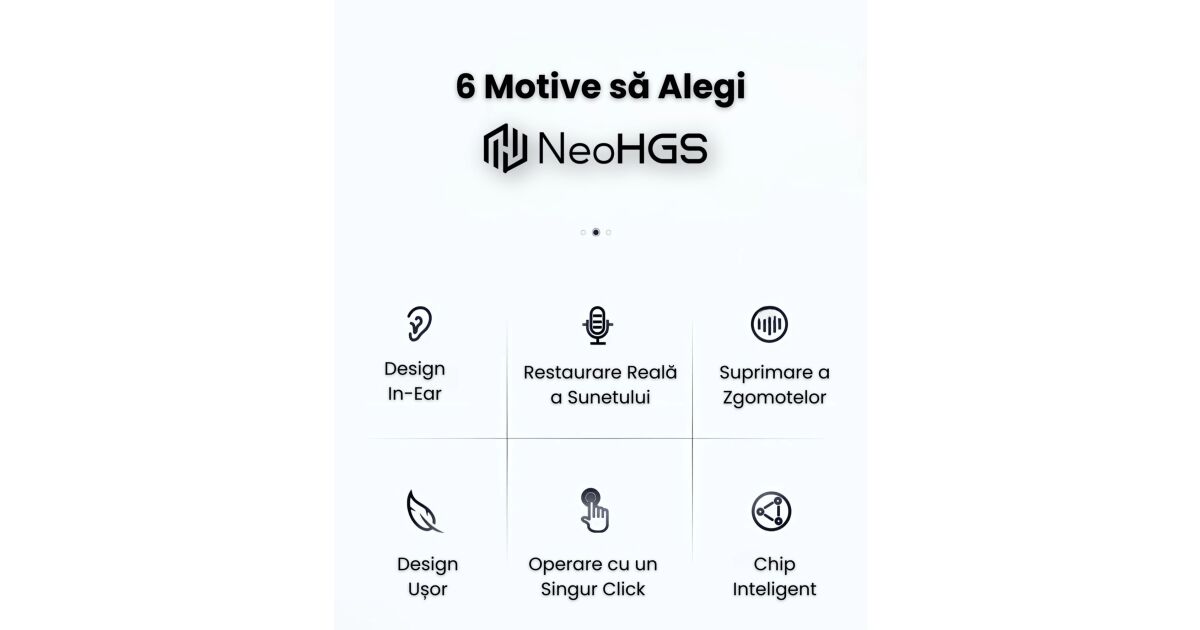 6 Motive să Alegi

NeoHGS

Design
In-Ear

Restaurare Reală
a Sunetului

Suprimare a
Zgomotelor

Design
Ușor

Operare cu un
Singur Click

Chip
Inteligent